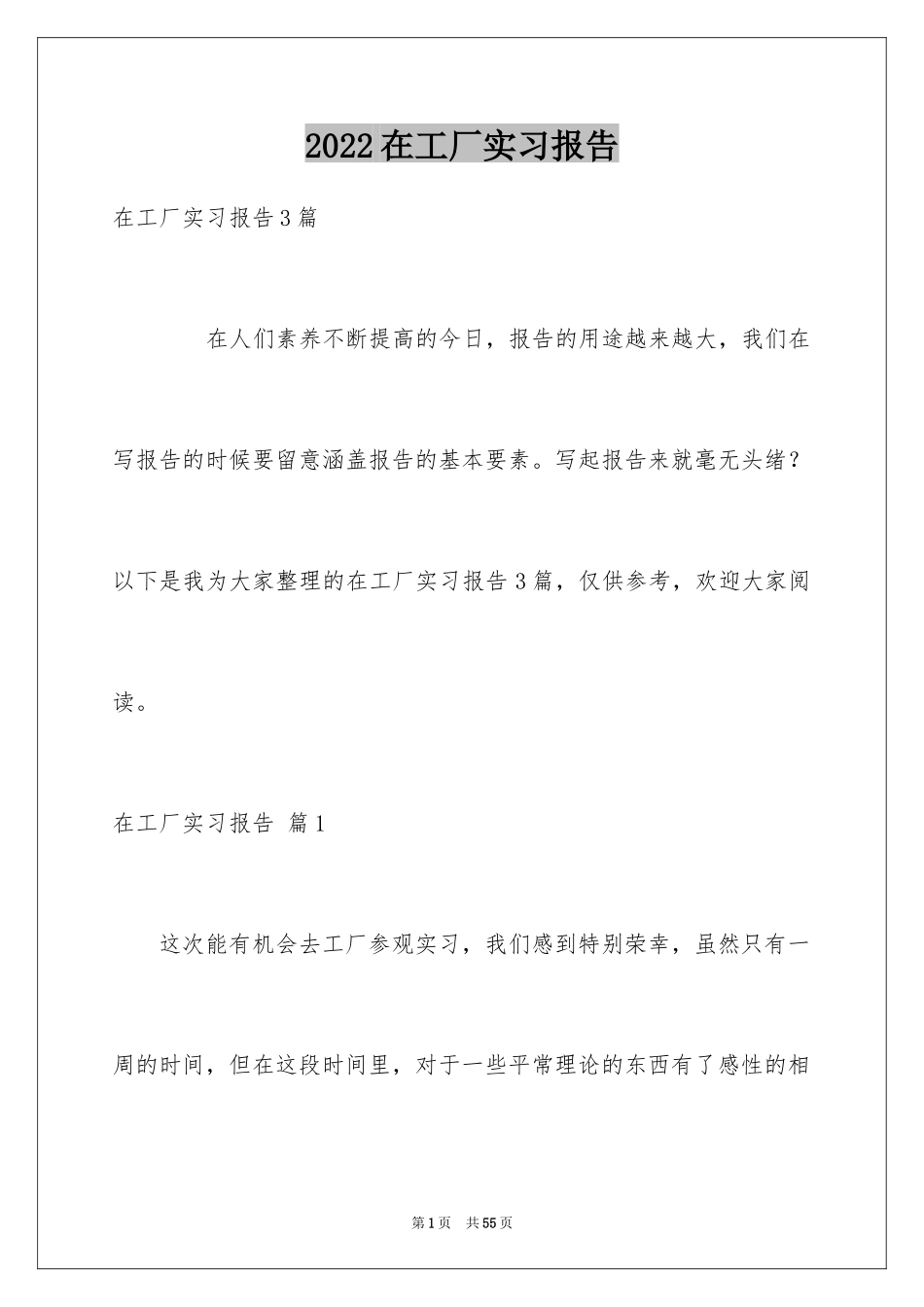 2022在工厂实习报告

在工厂实习报告3篇

在人们素养不断提高的今日，报告的用途越来越大，我们在写报告的时候要留意涵盖报告的基本要素。写起报告来就毫无头绪？以下是我为大家整理的在工厂实习报告3篇，仅供参考，欢迎大家阅读。

在工厂实习报告 篇1

这次能有机会去工厂参观实习，我们感到特别荣幸，虽然只有一周的时间，但在这段时间里，对于一些平常理论的东西有了感性的相

第1页 共55页